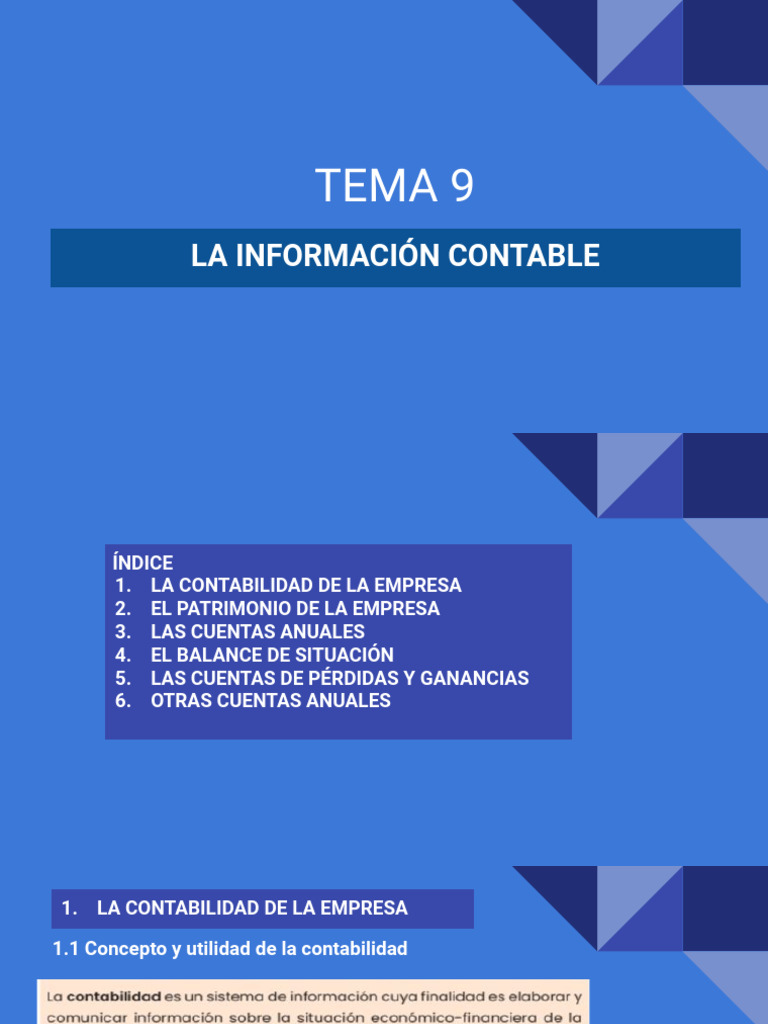 TEMA 9

LA INFORMACIÓN CONTABLE

ÍNDICE
1. LA CONTABILIDAD DE LA EMPRESA
2. EL PATRIMONIO DE LA EMPRESA
3. LAS CUENTAS ANUALES
4. EL BALANCE DE SITUACIÓN
5. LAS CUENTAS DE PÉRDIDAS Y GANANCIAS
6. OTRAS CUENTAS ANUALES

1. LA CONTABILIDAD DE LA EMPRESA

1.1 Concepto y utilidad de la contabilidad

La contabilidad es un sistema de información cuya finalidad es elaborar y comunicar información sobre la situación económico-financiera de la